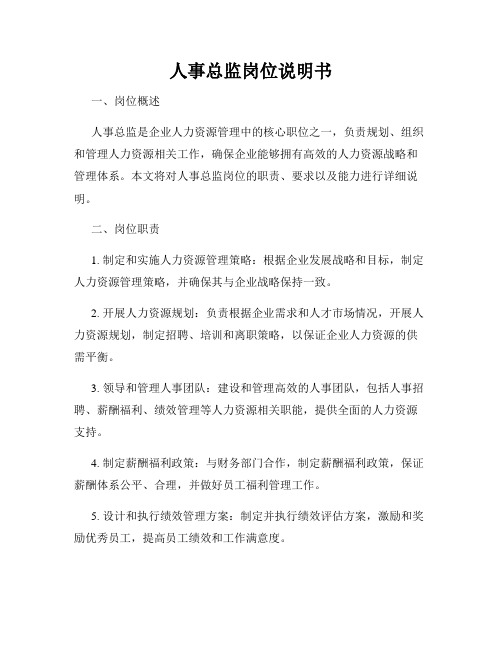 人事总监岗位说明书

一、岗位概述

人事总监是企业人力资源管理中的核心职位之一，负责规划、组织和管理人力资源相关工作，确保企业能够拥有高效的人力资源战略和管理体系。本文将对人事总监岗位的职责、要求以及能力进行详细说明。

二、岗位职责

1. 制定和实施人力资源管理策略：根据企业发展战略和目标，制定人力资源管理策略，并确保其与企业战略保持一致。

2. 开展人力资源规划：负责根据企业需求和人才市场情况，开展人力资源规划，制定招聘、培训和离职策略，以保证企业人力资源的供需平衡。

3. 领导和管理人事团队：建设和管理高效的人事团队，包括人事招聘、薪酬福利、绩效管理等人力资源相关职能，提供全面的人力资源支持。

4. 制定薪酬福利政策：与财务部门合作，制定薪酬福利政策，保证薪酬体系公平、合理，并做好员工福利管理工作。

5. 设计和执行绩效管理方案：制定并执行绩效评估方案，激励和奖励优秀员工，提高员工绩效和工作满意度。